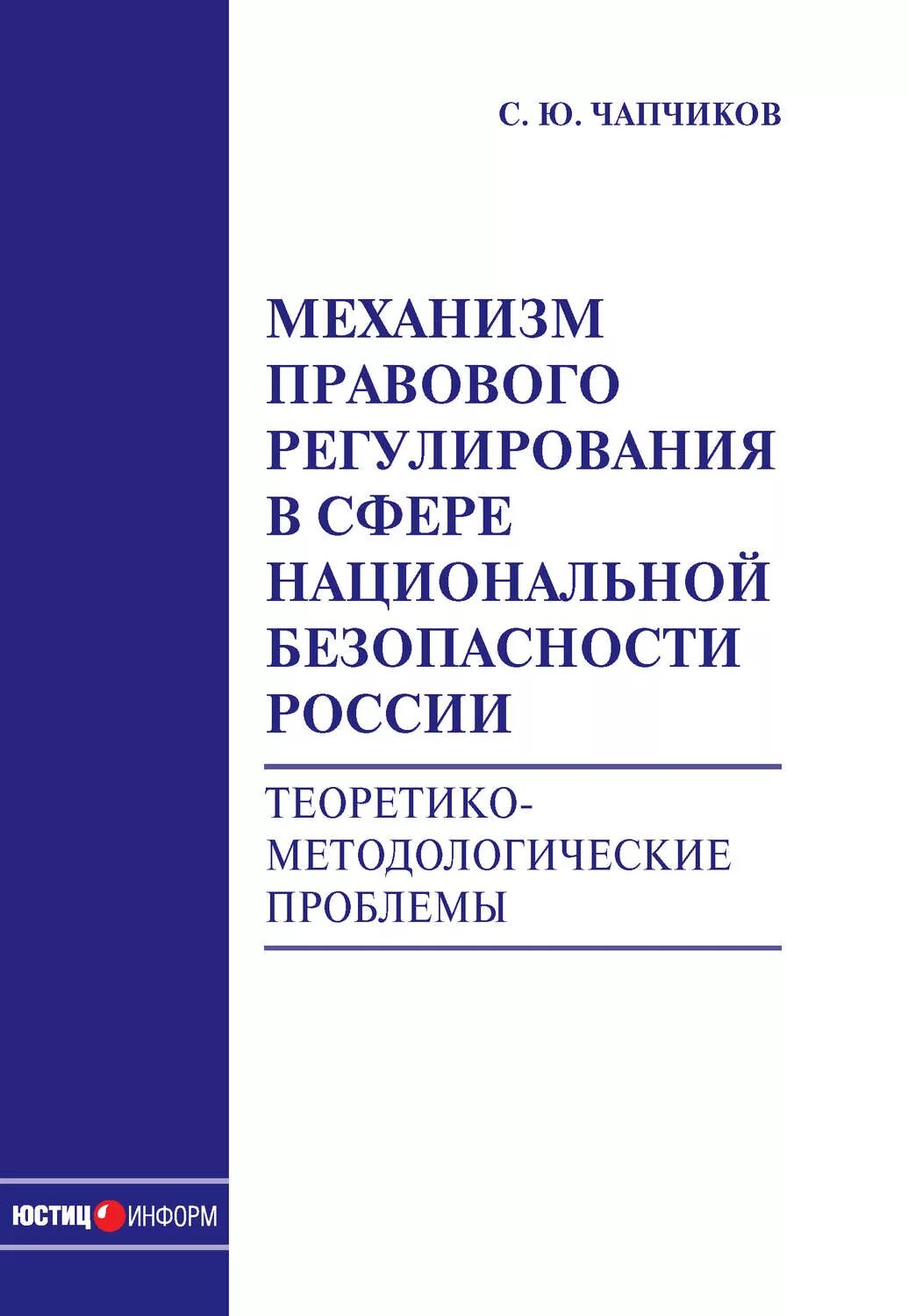 С. Ю. ЧАПЧИКОВ

МЕХАНИЗМ ПРАВОВОГО РЕГУЛИРОВАНИЯ В СФЕРЕ НАЦИОНАЛЬНОЙ БЕЗОПАСНОСТИ РОССИИ

ТЕОРЕТИКО-МЕТОДОЛОГИЧЕСКИЕ ПРОБЛЕМЫ

ЮСТИЦ ИНФОРМ